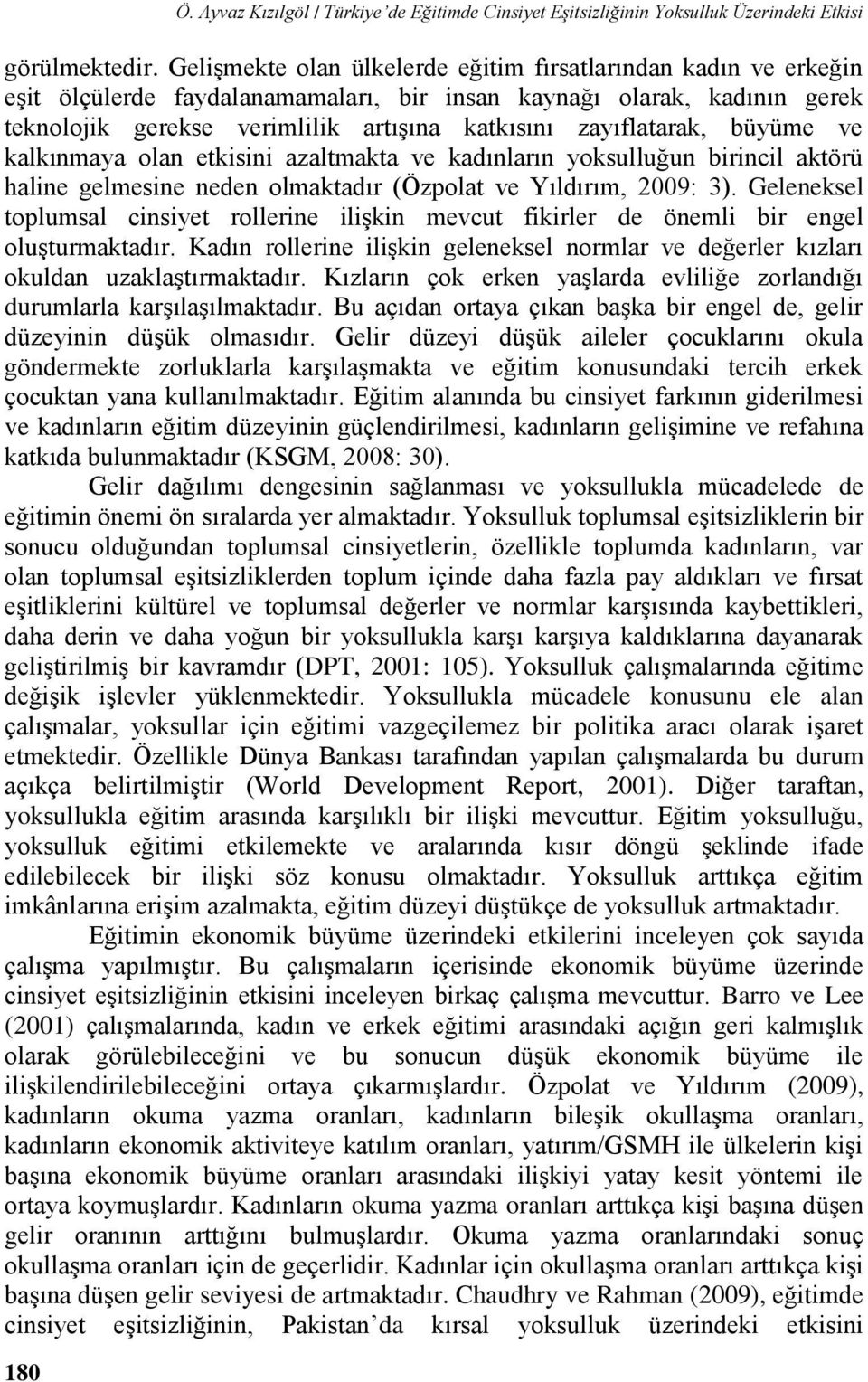 Ö. Ayvaz Kızılgöl / Türkiye'de Eğitimde Cinsiyet Eşitsizliğinin Yoksulluk Üzerindeki Etkisi

görülmektedir. Gelişmekte olan ülkelerde eğitim fırsatlarından kadın ve erkeğin eşit ölçülerde faydalanamamaları, bir insan kaynağı olarak, kadının gerek teknolojik gerekse verimlilik artışına katkısını zayıflatarak, büyüme ve kalkınmaya olan etkisini azaltmakta ve kadınların yoksulluğun birincil aktörü haline gelmesine neden olmaktadır (Özpolat ve Yıldırım, 2009: 3). Geleneksel toplumsal cinsiyet rollerine ilişkin mevcut fikirler de önemli bir engel oluşturmaktadır. Kadın rollerine ilişkin geleneksel normlar ve değerler kızları okuldan uzaklaştırmaktadır. Kızların çok erken yaşlarda evliliğe zorlandığı durumlarla karşılaşılmaktadır. Bu açıdan ortaya çıkan başka bir engel de, gelir düzeyinin düşük olmasıdır. Gelir düzeyi düşük aileler çocuklarını okula göndermekte zorluklarla karşılaşmakta ve eğitim konusundaki tercih erkek çocuktan yana kullanılmaktadır. Eğitim alanında bu cinsiyet farkının giderilmesi ve kadınların eğitim düzeyinin güçlendirilmesi, kadınların gelişimine ve refahına katkıda bulunmaktadır (KSGM, 2008: 30).

Gelir dağılımı dengesinin sağlanması ve yoksullukla mücadelede de eğitimin önemi ön sıralarda yer almaktadır. Yoksulluk toplumsal eşitsizliklerin bir sonucu olduğundan toplumsal cinsiyetlerin, özellikle toplumda kadınların, var olan toplumsal eşitsizliklerden toplum içinde daha fazla pay aldıkları ve fırsat eşitliklerini kültürel ve toplumsal değerler ve normlar karşısında kaybettikleri, daha derin ve daha yoğun bir yoksullukla karşı karşıya kaldıklarına dayanarak geliştirilmiş bir kavramdır (DPT, 2001: 105). Yoksulluk çalışmalarında eğitime değişik işlevler yüklenmektedir. Yoksullukla mücadele konusunu ele alan çalışmalar, yoksullar için eğitimi vazgeçilemez bir politika aracı olarak işaret etmektedir. Özellikle Dünya Bankası tarafından yapılan çalışmalarda bu durum açıkça belirtilmiştir (World Development Report, 2001). Diğer taraftan, yoksullukla eğitim arasında karşılıklı bir ilişki mevcuttur. Eğitim yoksulluğu, yoksulluk eğitimi etkilemekte ve aralarında kısır döngü şeklinde ifade edilebilecek bir ilişki söz konusu olmaktadır. Yoksulluk arttıkça eğitim imkânlarına erişim azalmakta, eğitim düzeyi düştükçe de yoksulluk artmaktadır.

Eğitimin ekonomik büyüme üzerindeki etkilerini inceleyen çok sayıda çalışma yapılmıştır. Bu çalışmaların içerisinde ekonomik büyüme üzerinde cinsiyet eşitsizliğinin etkisini inceleyen birkaç çalışma mevcuttur. Barro ve Lee (2001) çalışmalarında, kadın ve erkek eğitimi arasındaki açığın geri kalmışlık olarak görülebileceğini ve bu sonucun düşük ekonomik büyüme ile ilişkilendirilebileceğini ortaya çıkarmışlardır. Özpolat ve Yıldırım (2009), kadınların okuma yazma oranları, kadınların bileşik okullaşma oranları, kadınların ekonomik aktiviteye katılım oranları, yatırım/GSMH ile ülkelerin kişi başına ekonomik büyüme oranları arasındaki ilişkiyi yatay kesit yöntemi ile ortaya koymuşlardır. Kadınların okuma yazma oranları arttıkça kişi başına düşen gelir oranının arttığını bulmuşlardır. Okuma yazma oranlarındaki sonuç okullaşma oranları için de geçerlidir. Kadınlar için okullaşma oranları arttıkça kişi başına düşen gelir seviyesi de artmaktadır. Chaudhry ve Rahman (2009), eğitimde cinsiyet eşitsizliğinin, Pakistan'da kırsal yoksulluk üzerindeki etkisini

180